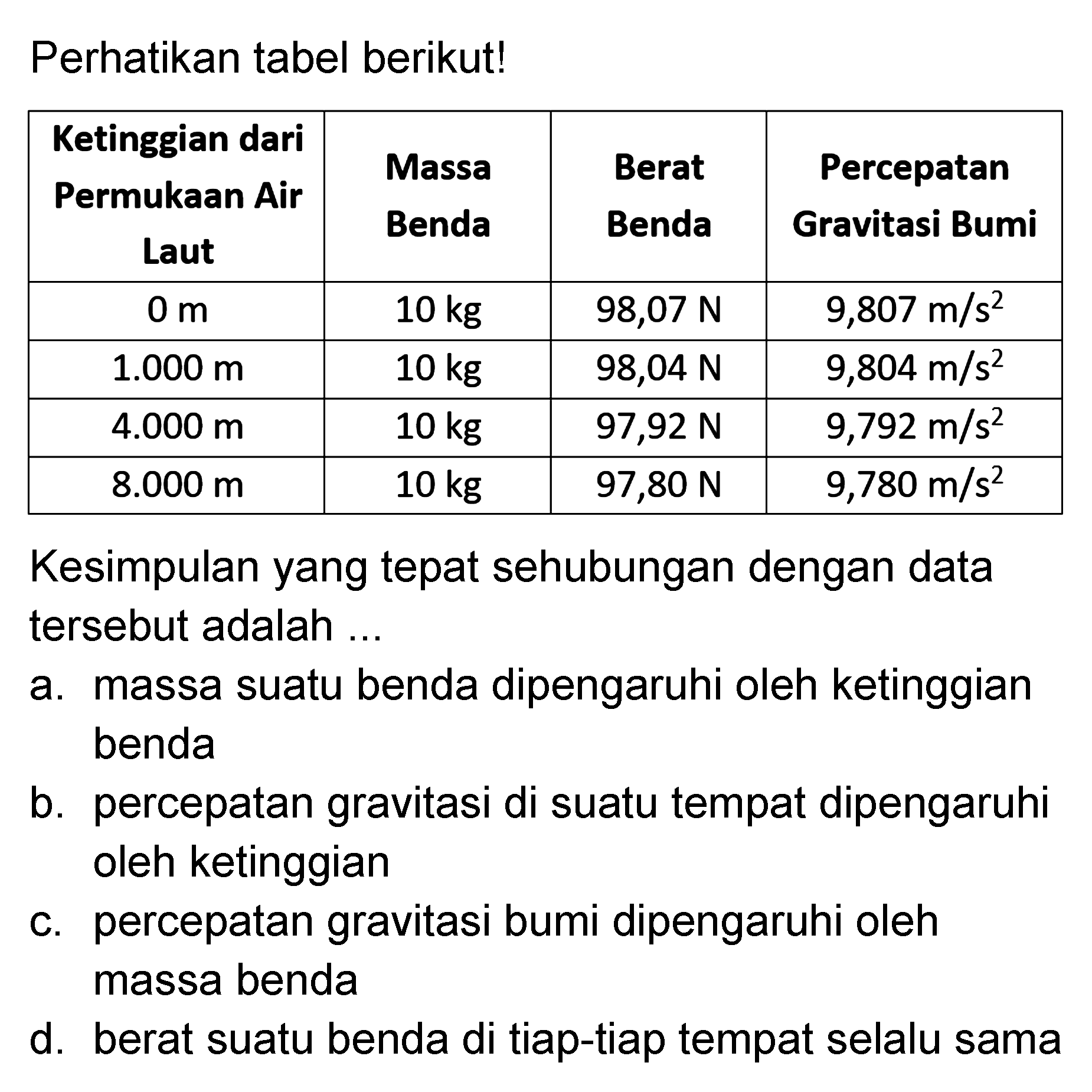 Perhatikan tabel berikut!

| Ketinggian dari Permukaan Air Laut | Massa Benda | Berat Benda | Percepatan Gravitasi Bumi |
|---|---|---|---|
| 0 m | 10 kg | 98,07 N | 9,807 $m/s^2$ |
| 1.000 m | 10 kg | 98,04 N | 9,804 $m/s^2$ |
| 4.000 m | 10 kg | 97,92 N | 9,792 $m/s^2$ |
| 8.000 m | 10 kg | 97,80 N | 9,780 $m/s^2$ |

Kesimpulan yang tepat sehubungan dengan data tersebut adalah ...

a. massa suatu benda dipengaruhi oleh ketinggian benda

b. percepatan gravitasi di suatu tempat dipengaruhi oleh ketinggian

c. percepatan gravitasi bumi dipengaruhi oleh massa benda

d. berat suatu benda di tiap-tiap tempat selalu sama